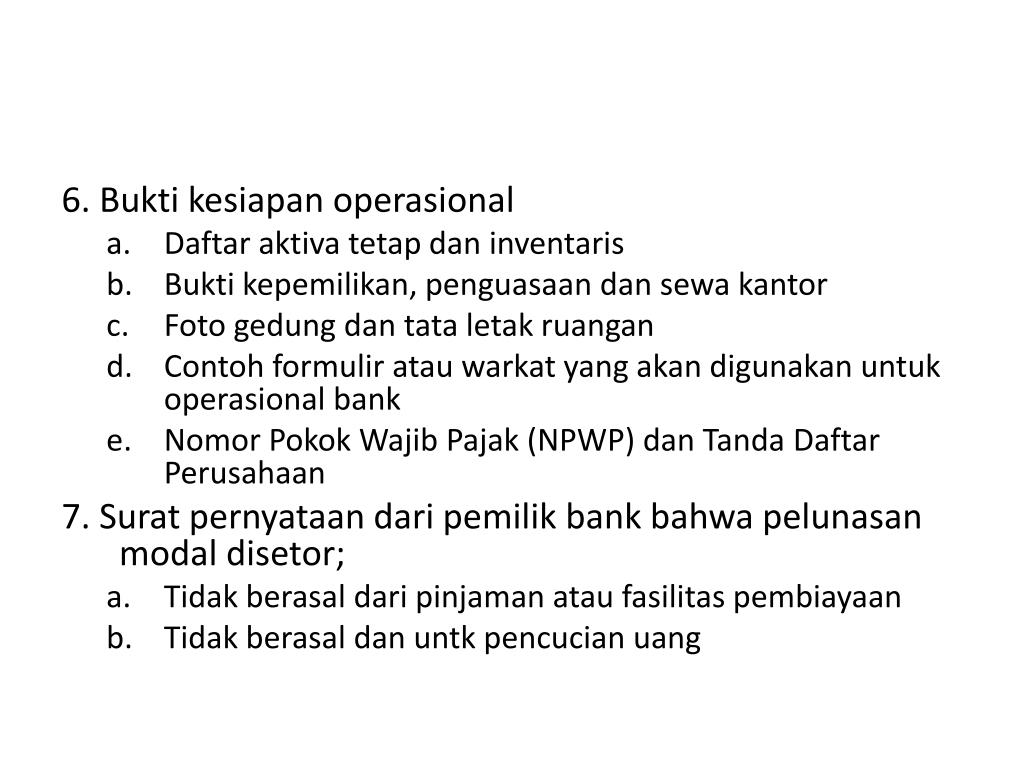 6. Bukti kesiapan operasional

a. Daftar aktiva tetap dan inventaris
b. Bukti kepemilikan, penguasaan dan sewa kantor
c. Foto gedung dan tata letak ruangan
d. Contoh formulir atau warkat yang akan digunakan untuk operasional bank
e. Nomor Pokok Wajib Pajak (NPWP) dan Tanda Daftar Perusahaan

7. Surat pernyataan dari pemilik bank bahwa pelunasan modal disetor;

a. Tidak berasal dari pinjaman atau fasilitas pembiayaan
b. Tidak berasal dan untk pencucian uang